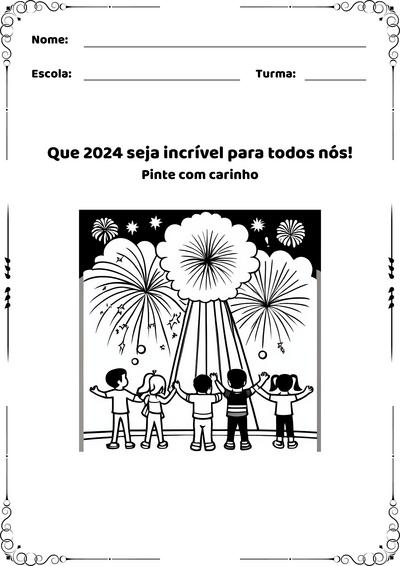 Nome:

Escola: Turma:

Que 2024 seja incrível para todos nós!

Pinte com carinho